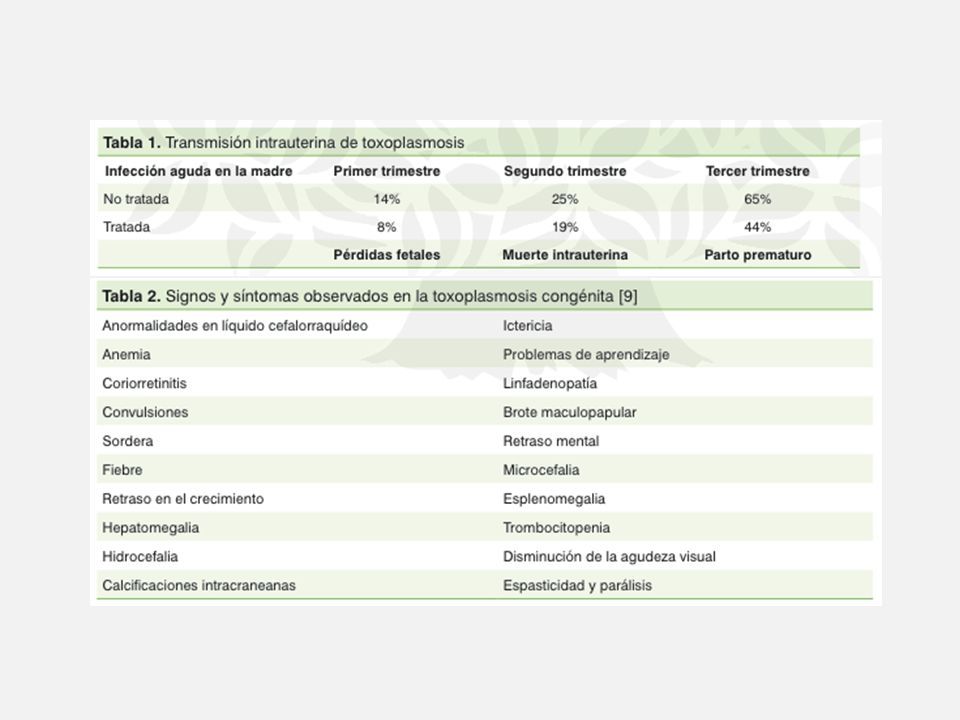 **Tabla 1.** Transmisión intrauterina de toxoplasmosis

| Infección aguda en la madre | Primer trimestre | Segundo trimestre | Tercer trimestre |
|---|---|---|---|
| No tratada | 14% | 25% | 65% |
| Tratada | 8% | 19% | 44% |
| | Pérdidas fetales | Muerte intrauterina | Parto prematuro |

**Tabla 2.** Signos y síntomas observados en la toxoplasmosis congénita [9]

| | |
|---|---|
| Anormalidades en líquido cefalorraquídeo | Ictericia |
| Anemia | Problemas de aprendizaje |
| Coriorretinitis | Linfadenopatía |
| Convulsiones | Brote maculopapular |
| Sordera | Retraso mental |
| Fiebre | Microcefalia |
| Retraso en el crecimiento | Esplenomegalia |
| Hepatomegalia | Trombocitopenia |
| Hidrocefalia | Disminución de la agudeza visual |
| Calcificaciones intracraneanas | Espasticidad y parálisis |